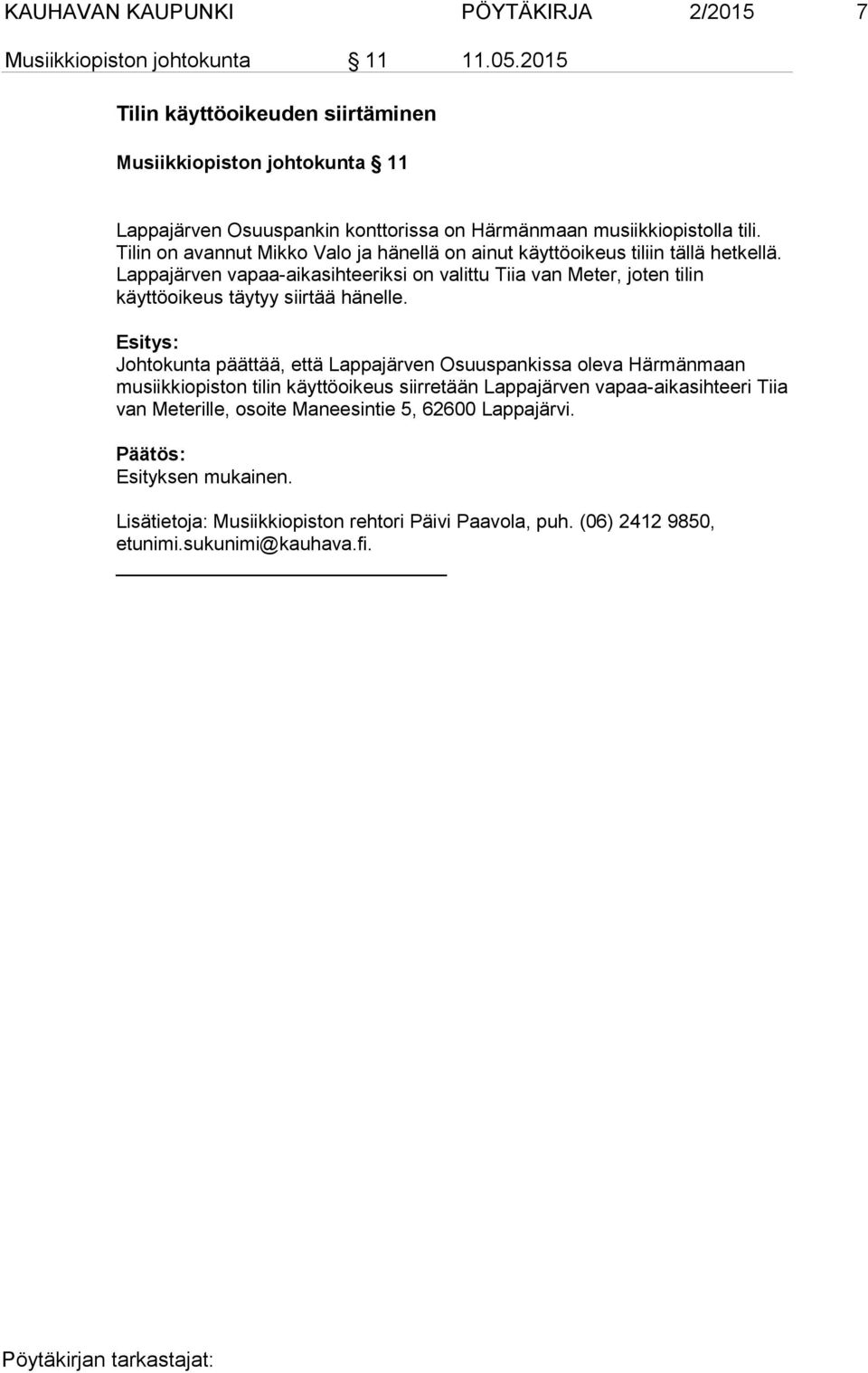 KAUHAVAN KAUPUNKI PÖYTÄKIRJA 2/2015 7

Musiikkiopiston johtokunta § 11 11.05.2015

Tilin käyttöoikeuden siirtäminen

Musiikkiopiston johtokunta § 11

Lappajärven Osuuspankin konttorissa on Härmänmaan musiikkiopistolla tili. Tilin on avannut Mikko Valo ja hänellä on ainut käyttöoikeus tiliin tällä hetkellä. Lappajärven vapaa-aikasihteeriksi on valittu Tiia van Meter, joten tilin käyttöoikeus täytyy siirtää hänelle.

Esitys:
Johtokunta päättää, että Lappajärven Osuuspankissa oleva Härmänmaan musiikkiopiston tilin käyttöoikeus siirretään Lappajärven vapaa-aikasihteeri Tiia van Meterille, osoite Maneesintie 5, 62600 Lappajärvi.

Päätös:
Esityksen mukainen.

Lisätietoja: Musiikkiopiston rehtori Päivi Paavola, puh. (06) 2412 9850, etunimi.sukunimi@kauhava.fi.

Pöytäkirjan tarkastajat: